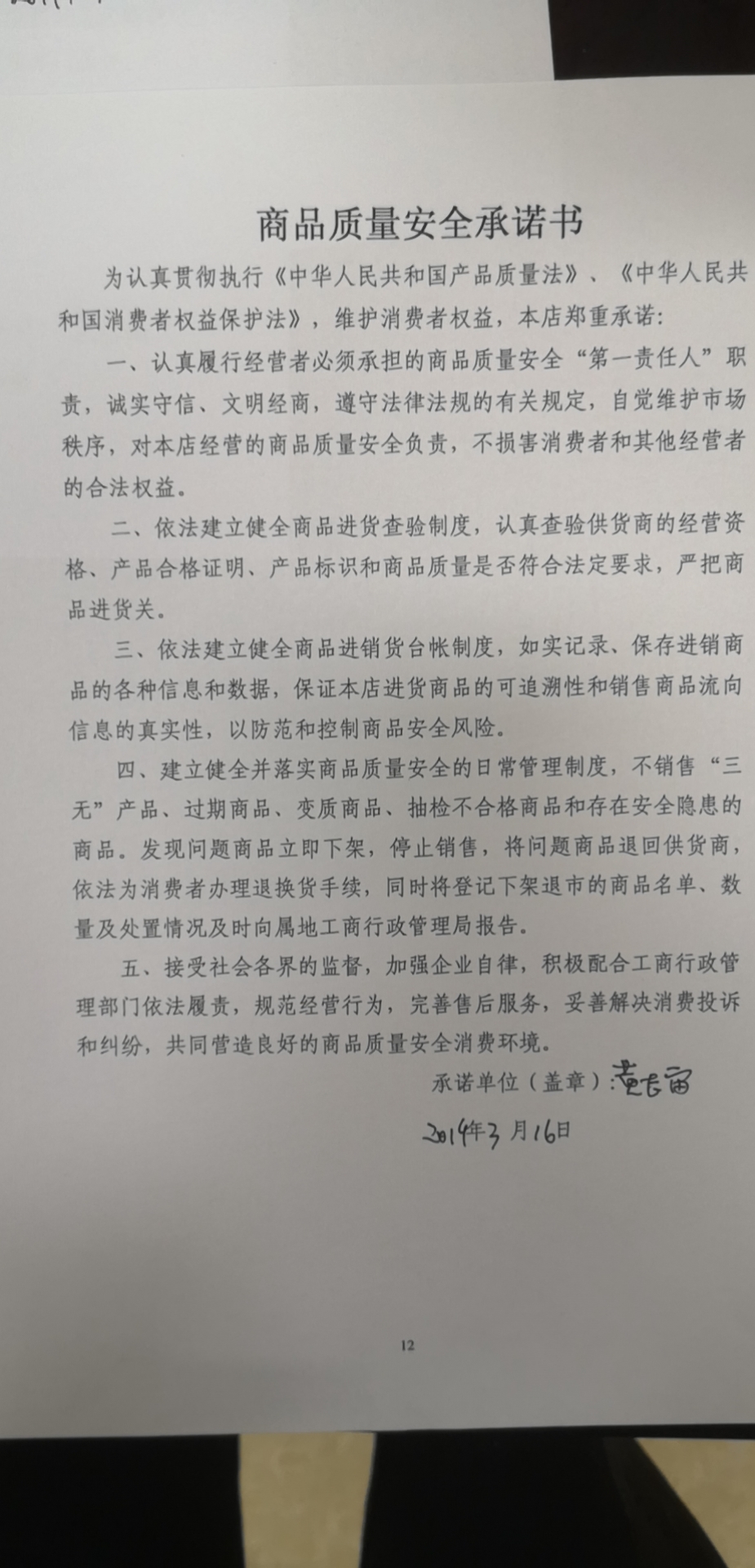 商品质量安全承诺书

为认真贯彻执行《中华人民共和国产品质量法》、《中华人民共和国消费者权益保护法》，维护消费者权益，本店郑重承诺：

一、认真履行经营者必须承担的商品质量安全“第一责任人”职责，诚实守信、文明经商，遵守法律法规的有关规定，自觉维护市场秩序，对本店经营的商品质量安全负责，不损害消费者和其他经营者的合法权益。

二、依法建立健全商品进货查验制度，认真查验供货商的经营资格、产品合格证明、产品标识和商品质量是否符合法定要求，严把商品进货关。

三、依法建立健全商品进销货台帐制度，如实记录、保存进销商品的各种信息和数据，保证本店进货商品的可追溯性和销售商品流向信息的真实性，以防范和控制商品安全风险。

四、建立健全并落实商品质量安全的日常管理制度，不销售“三无”产品、过期商品、变质商品、抽检不合格商品和存在安全隐患的商品。发现问题商品立即下架，停止销售，将问题商品退回供货商，依法为消费者办理退换货手续，同时将登记下架退市的商品名单、数量及处置情况及时向属地工商行政管理局报告。

五、接受社会各界的监督，加强企业自律，积极配合工商行政管理部门依法履责，规范经营行为，完善售后服务，妥善解决消费投诉和纠纷，共同营造良好的商品质量安全消费环境。

承诺单位（盖章）：黄长留

2014年3月16日

12